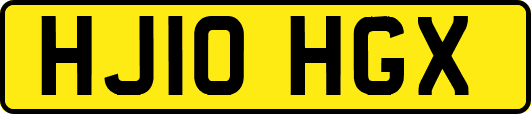 HJ10 HGX